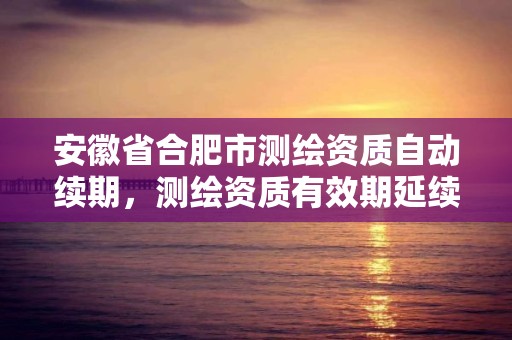 安徽省合肥市测绘资质自动续期，测绘资质有效期延续